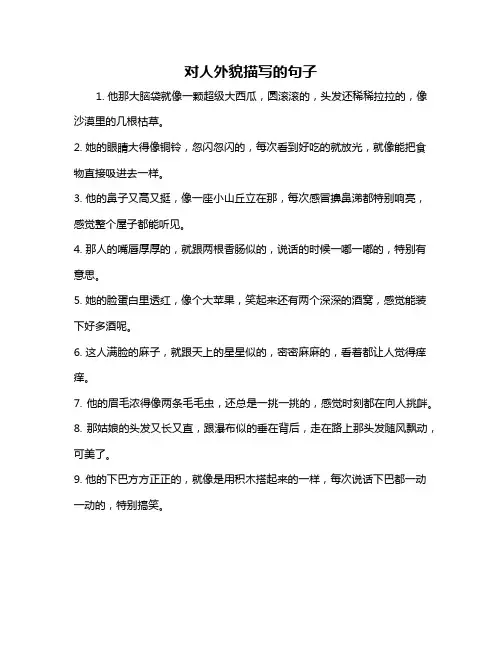 对人外貌描写的句子

1. 他那大脑袋就像一颗超级大西瓜，圆滚滚的，头发还稀稀拉拉的，像沙漠里的几根枯草。

2. 她的眼睛大得像铜铃，忽闪忽闪的，每次看到好吃的就放光，就像能把食物直接吸进去一样。

3. 他的鼻子又高又挺，像一座小山丘立在那，每次感冒擤鼻涕都特别响亮，感觉整个屋子都能听见。

4. 那人的嘴唇厚厚的，就跟两根香肠似的，说话的时候一嘟一嘟的，特别有意思。

5. 她的脸蛋白里透红，像个大苹果，笑起来还有两个深深的酒窝，感觉能装下好多酒呢。

6. 这人满脸的麻子，就跟天上的星星似的，密密麻麻的，看着都让人觉得痒痒。

7. 他的眉毛浓得像两条毛毛虫，还总是一挑一挑的，感觉时刻都在向人挑衅。

8. 那姑娘的头发又长又直，跟瀑布似的垂在背后，走在路上那头发随风飘动，可美了。

9. 他的下巴方方正正的，就像是用积木搭起来的一样，每次说话下巴都一动一动的，特别搞笑。